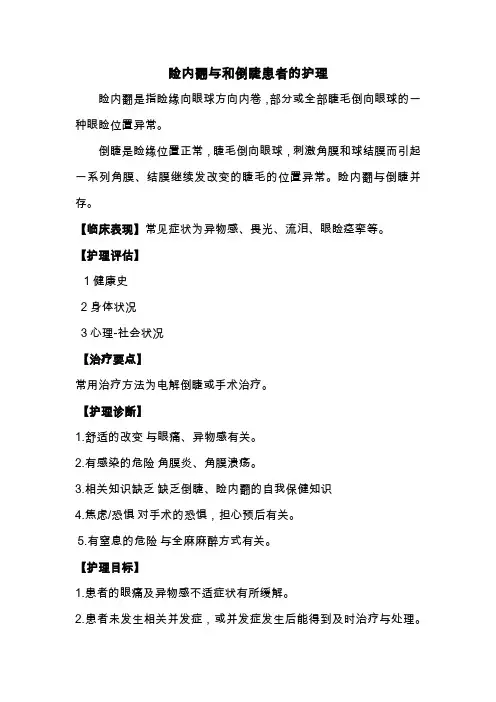 睑内翻与和倒睫患者的护理

睑内翻是指睑缘向眼球方向内卷，部分或全部睫毛倒向眼球的一种眼睑位置异常。

倒睫是睑缘位置正常，睫毛倒向眼球，刺激角膜和球结膜而引起一系列角膜、结膜继续发改变的睫毛的位置异常。睑内翻与倒睫并存。

【临床表现】常见症状为异物感、畏光、流泪、眼睑痉挛等。

【护理评估】

1 健康史

2 身体状况

3 心理-社会状况

【治疗要点】

常用治疗方法为电解倒睫或手术治疗。

【护理诊断】

1.舒适的改变 与眼痛、异物感有关。

2.有感染的危险 角膜炎、角膜溃疡。

3.相关知识缺乏 缺乏倒睫、睑内翻的自我保健知识

4.焦虑/恐惧 对手术的恐惧，担心预后有关。

5.有窒息的危险 与全麻麻醉方式有关。

【护理目标】

1.患者的眼痛及异物感不适症状有所缓解。

2.患者未发生相关并发症，或并发症发生后能得到及时治疗与处理。